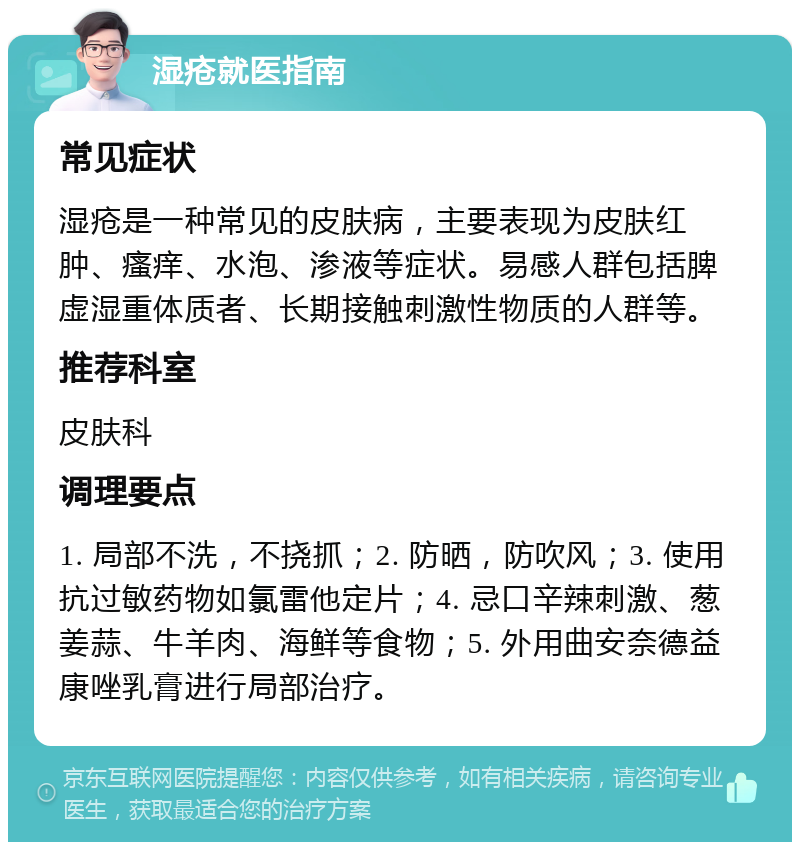 湿疮就医指南

常见症状

湿疮是一种常见的皮肤病，主要表现为皮肤红肿、瘙痒、水泡、渗液等症状。易感人群包括脾虚湿重体质者、长期接触刺激性物质的人群等。

推荐科室

皮肤科

调理要点

1. 局部不洗，不挠抓；2. 防晒，防吹风；3. 使用抗过敏药物如氯雷他定片；4. 忌口辛辣刺激、葱姜蒜、牛羊肉、海鲜等食物；5. 外用曲安奈德益康唑乳膏进行局部治疗。

京东互联网医院提醒您：内容仅供参考，如有相关疾病，请咨询专业医生，获取最适合您的治疗方案